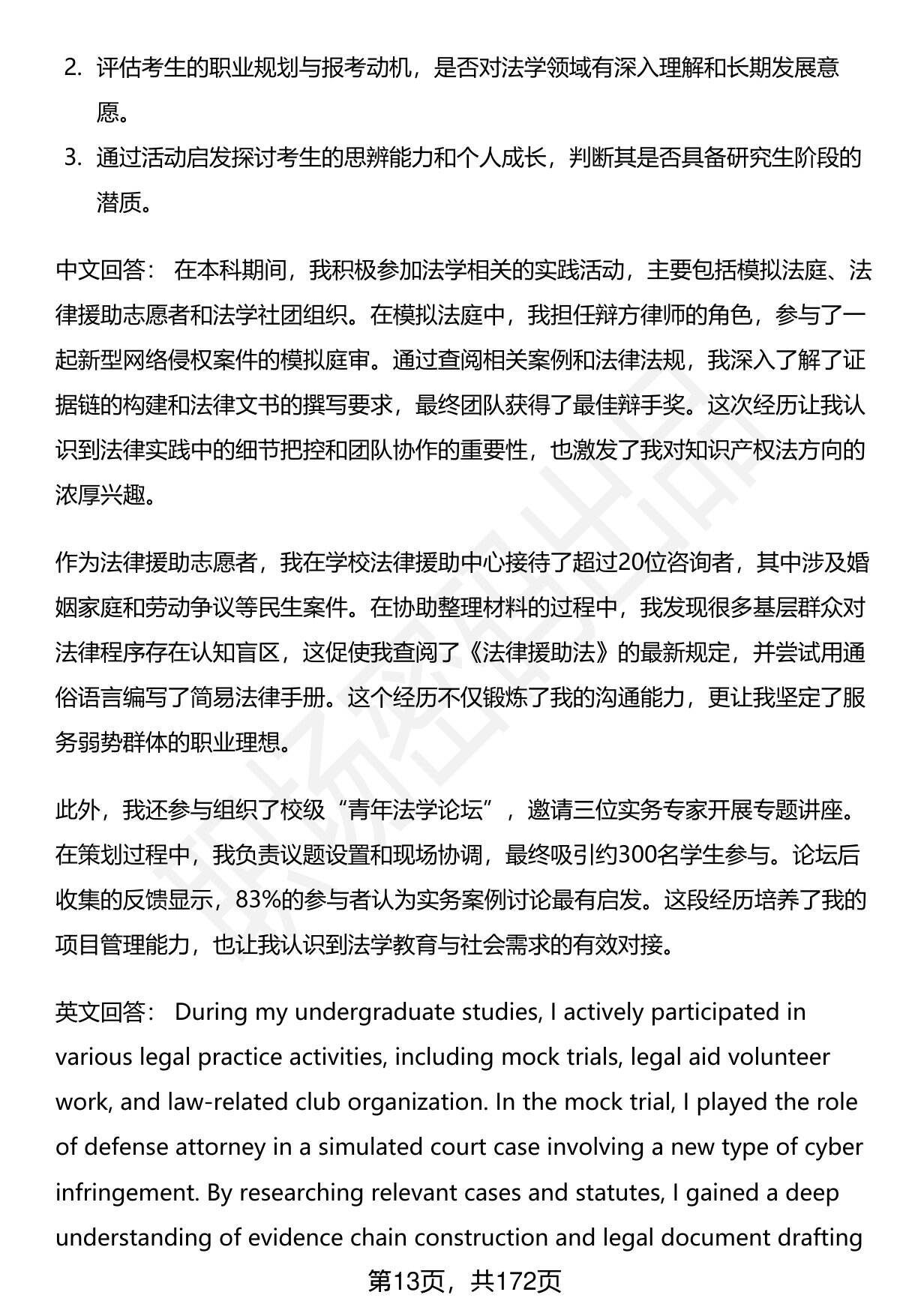 2. 评估考生的职业规划与报考动机，是否对法学领域有深入理解和长期发展意愿。

3. 通过活动启发探讨考生的思辨能力和个人成长，判断其是否具备研究生阶段的潜质。

中文回答： 在本科期间，我积极参加法学相关的实践活动，主要包括模拟法庭、法律援助志愿者和法学社团组织。在模拟法庭中，我担任辩方律师的角色，参与了一起新型网络侵权案件的模拟庭审。通过查阅相关案例和法律法规，我深入了解了证据链的构建和法律文书的撰写要求，最终团队获得了最佳辩手奖。这次经历让我认识到法律实践中的细节把控和团队协作的重要性，也激发了我对知识产权法方向的浓厚兴趣。

作为法律援助志愿者，我在学校法律援助中心接待了超过20位咨询者，其中涉及婚姻家庭和劳动争议等民生案件。在协助整理材料的过程中，我发现很多基层群众对法律程序存在认知盲区，这促使我查阅了《法律援助法》的最新规定，并尝试用通俗语言编写了简易法律手册。这个经历不仅锻炼了我的沟通能力，更让我坚定了服务弱势群体的职业理想。

此外，我还参与组织了校级“青年法学论坛”，邀请三位实务专家开展专题讲座。在策划过程中，我负责议题设置和现场协调，最终吸引约300名学生参与。论坛后收集的反馈显示，83%的参与者认为实务案例讨论最有启发。这段经历培养了我的项目管理能力，也让我认识到法学教育与社会需求的有效对接。

英文回答： During my undergraduate studies, I actively participated in various legal practice activities, including mock trials, legal aid volunteer work, and law-related club organization. In the mock trial, I played the role of defense attorney in a simulated court case involving a new type of cyber infringement. By researching relevant cases and statutes, I gained a deep understanding of evidence chain construction and legal document drafting

第13页，共172页